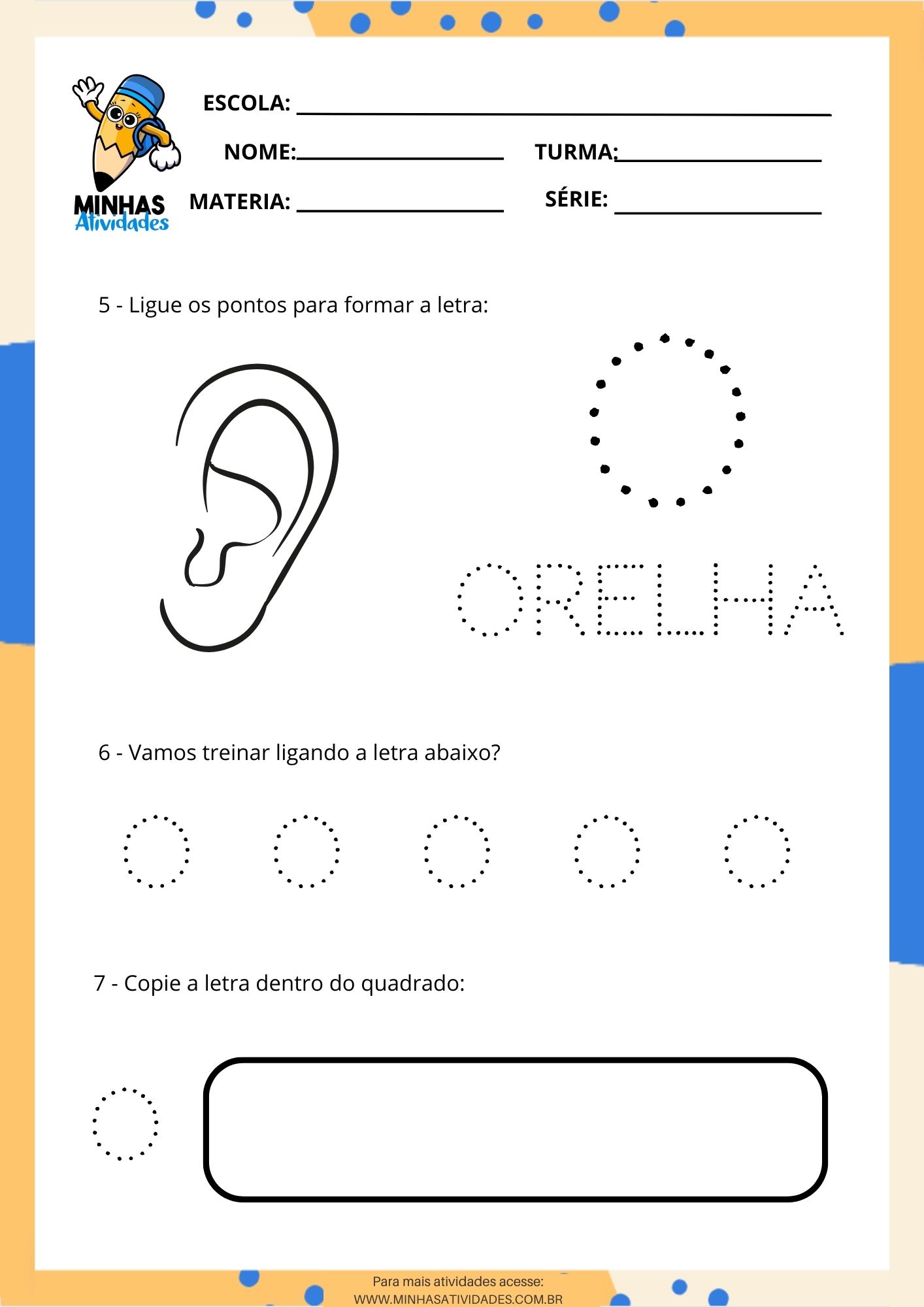 MINHAS
Atividades

ESCOLA: ____

NOME: ____ TURMA: ____

MATERIA: ____ SÉRIE: ____

5 - Ligue os pontos para formar a letra:

O

ORELHA

6 - Vamos treinar ligando a letra abaixo?

O O O O O

7 - Copie a letra dentro do quadrado:

O

Para mais atividades acesse:
WWW.MINHASATIVIDADES.COM.BR